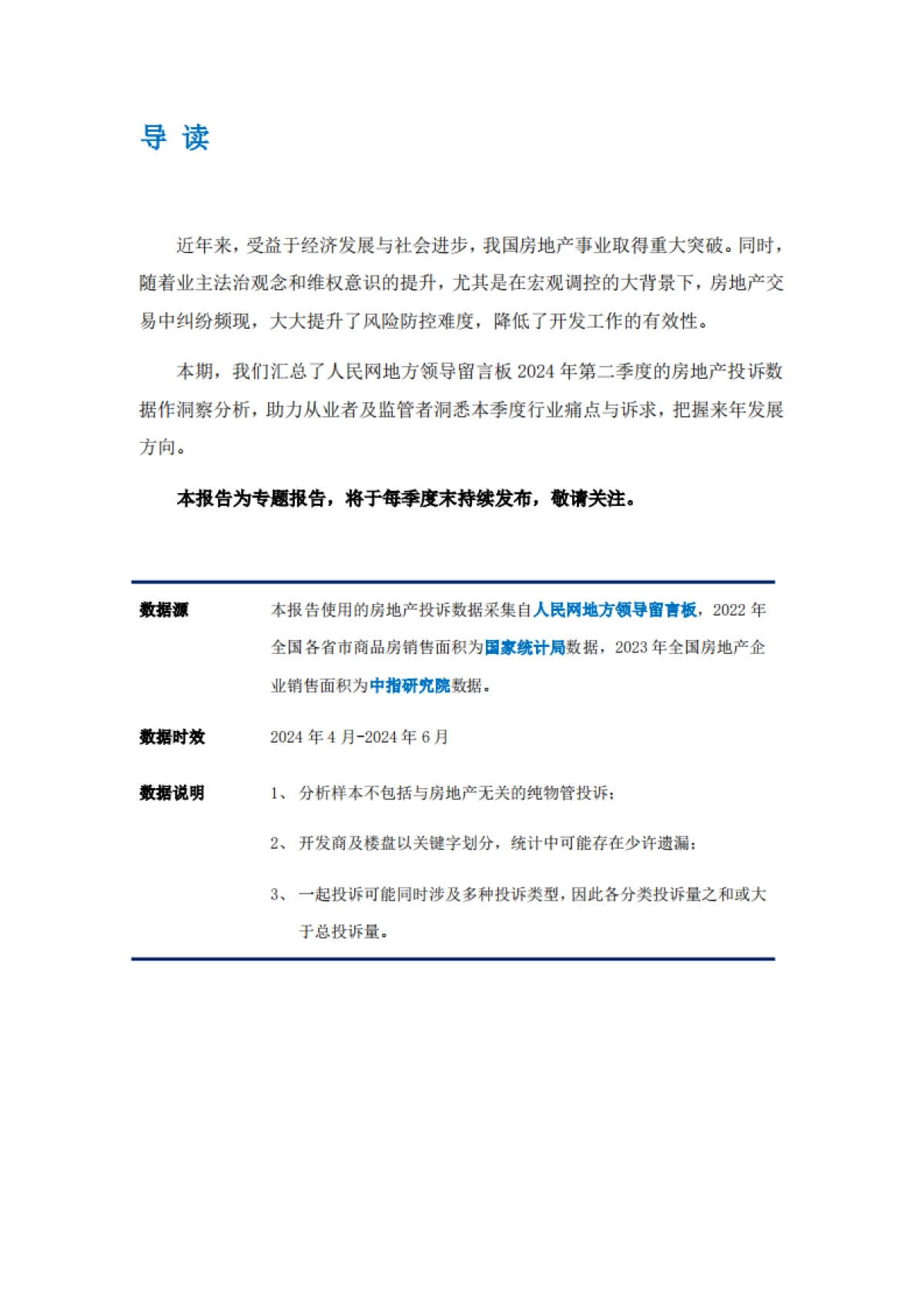 导 读

近年来，受益于经济发展与社会进步，我国房地产事业取得重大突破。同时，随着业主法治观念和维权意识的提升，尤其是在宏观调控的大背景下，房地产交易中纠纷频现，大大提升了风险防控难度，降低了开发工作的有效性。

本期，我们汇总了人民网地方领导留言板 2024 年第二季度的房地产投诉数据作洞察分析，助力从业者及监管者洞悉本季度行业痛点与诉求，把握来年发展方向。

本报告为专题报告，将于每季度末持续发布，敬请关注。

数据源　本报告使用的房地产投诉数据采集自人民网地方领导留言板，2022 年全国各省市商品房销售面积为国家统计局数据，2023 年全国房地产企业销售面积为中指研究院数据。

数据时效　2024 年 4 月-2024 年 6 月

数据说明　1、 分析样本不包括与房地产无关的纯物管投诉；

2、 开发商及楼盘以关键字划分，统计中可能存在少许遗漏；

3、 一起投诉可能同时涉及多种投诉类型，因此各分类投诉量之和或大于总投诉量。